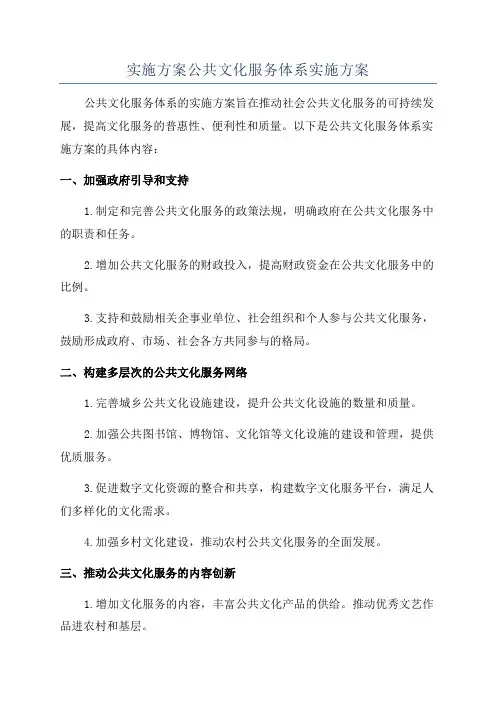 实施方案公共文化服务体系实施方案

公共文化服务体系的实施方案旨在推动社会公共文化服务的可持续发展，提高文化服务的普惠性、便利性和质量。以下是公共文化服务体系实施方案的具体内容：

一、加强政府引导和支持

1.制定和完善公共文化服务的政策法规，明确政府在公共文化服务中的职责和任务。

2.增加公共文化服务的财政投入，提高财政资金在公共文化服务中的比例。

3.支持和鼓励相关企事业单位、社会组织和个人参与公共文化服务，鼓励形成政府、市场、社会各方共同参与的格局。

二、构建多层次的公共文化服务网络

1.完善城乡公共文化设施建设，提升公共文化设施的数量和质量。

2.加强公共图书馆、博物馆、文化馆等文化设施的建设和管理，提供优质服务。

3.促进数字文化资源的整合和共享，构建数字文化服务平台，满足人们多样化的文化需求。

4.加强乡村文化建设，推动农村公共文化服务的全面发展。

三、推动公共文化服务的内容创新

1.增加文化服务的内容，丰富公共文化产品的供给。推动优秀文艺作品进农村和基层。